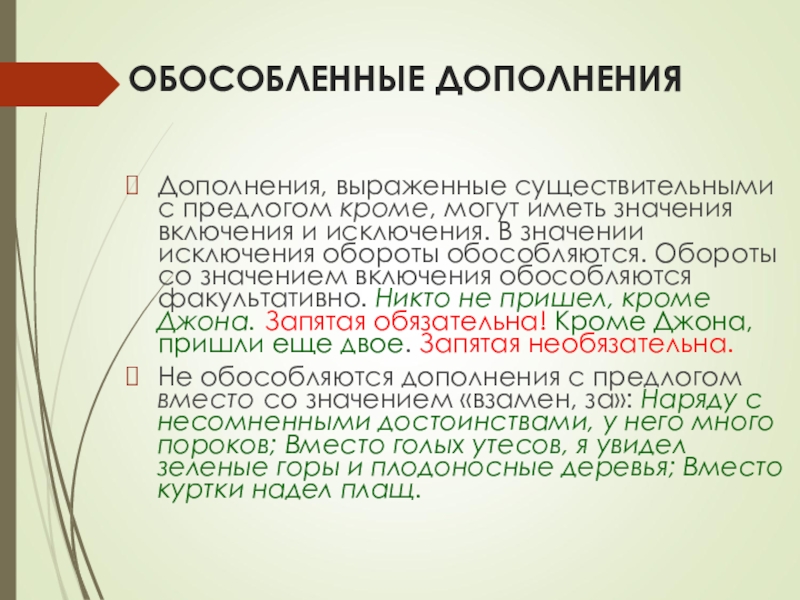 ОБОСОБЛЕННЫЕ ДОПОЛНЕНИЯ

Дополнения, выраженные существительными с предлогом кроме, могут иметь значения включения и исключения. В значении исключения обороты обособляются. Обороты со значением включения обособляются факультативно. Никто не пришел, кроме Джона. Запятая обязательна! Кроме Джона, пришли еще двое. Запятая необязательна.

Не обособляются дополнения с предлогом вместо со значением «взамен, за»: Наряду с несомненными достоинствами, у него много пороков; Вместо голых утесов, я увидел зеленые горы и плодоносные деревья; Вместо куртки надел плащ.